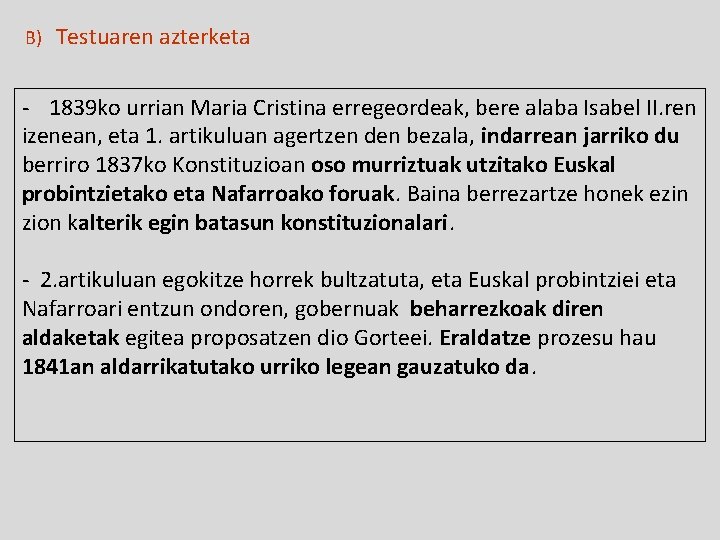 B) Testuaren azterketa

- 1839ko urrian Maria Cristina erregeordeak, bere alaba Isabel II.ren izenean, eta 1. artikuluan agertzen den bezala, indarrean jarriko du berriro 1837ko Konstituzioan oso murriztuak utzitako Euskal probintzietako eta Nafarroako foruak. Baina berrezartze honek ezin zion kalterik egin batasun konstituzionalari.

- 2.artikuluan egokitze horrek bultzatuta, eta Euskal probintziei eta Nafarroari entzun ondoren, gobernuak beharrezkoak diren aldaketak egitea proposatzen dio Gorteei. Eraldatze prozesu hau 1841an aldarrikatutako urriko legean gauzatuko da.